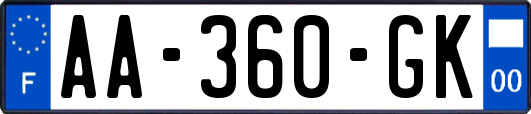 F
AA-360-GK
00